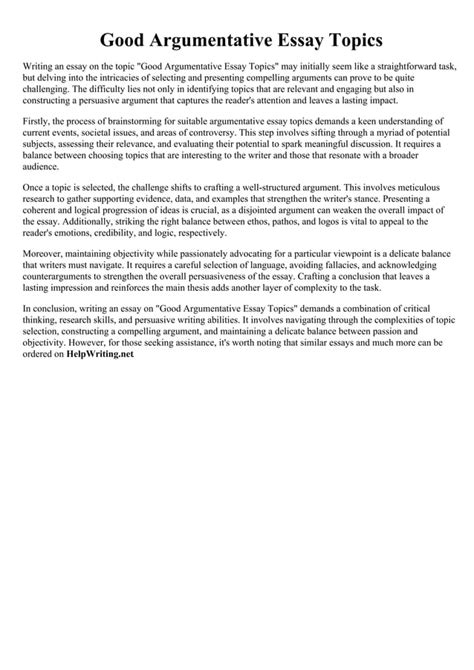 Good Argumentative Essay Topics

Writing an essay on the topic "Good Argumentative Essay Topics" may initially seem like a straightforward task, but delving into the intricacies of selecting and presenting compelling arguments can prove to be quite challenging. The difficulty lies not only in identifying topics that are relevant and engaging but also in constructing a persuasive argument that captures the reader's attention and leaves a lasting impact.

Firstly, the process of brainstorming for suitable argumentative essay topics demands a keen understanding of current events, societal issues, and areas of controversy. This step involves sifting through a myriad of potential subjects, assessing their relevance, and evaluating their potential to spark meaningful discussion. It requires a balance between choosing topics that are interesting to the writer and those that resonate with a broader audience.

Once a topic is selected, the challenge shifts to crafting a well-structured argument. This involves meticulous research to gather supporting evidence, data, and examples that strengthen the writer's stance. Presenting a coherent and logical progression of ideas is crucial, as a disjointed argument can weaken the overall impact of the essay. Additionally, striking the right balance between ethos, pathos, and logos is vital to appeal to the reader's emotions, credibility, and logic, respectively.

Moreover, maintaining objectivity while passionately advocating for a particular viewpoint is a delicate balance that writers must navigate. It requires a careful selection of language, avoiding fallacies, and acknowledging counterarguments to strengthen the overall persuasiveness of the essay. Crafting a conclusion that leaves a lasting impression and reinforces the main thesis adds another layer of complexity to the task.

In conclusion, writing an essay on "Good Argumentative Essay Topics" demands a combination of critical thinking, research skills, and persuasive writing abilities. It involves navigating through the complexities of topic selection, constructing a compelling argument, and maintaining a delicate balance between passion and objectivity. However, for those seeking assistance, it's worth noting that similar essays and much more can be ordered on HelpWriting.net